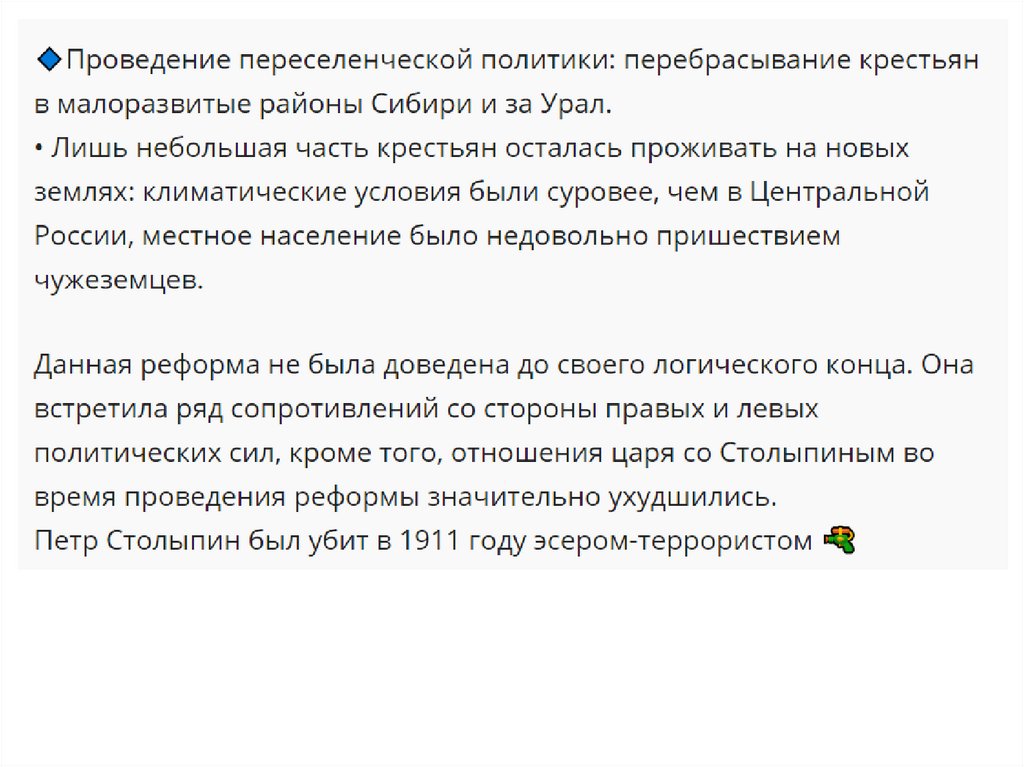 🔹Проведение переселенческой политики: перебрасывание крестьян в малоразвитые районы Сибири и за Урал.
• Лишь небольшая часть крестьян осталась проживать на новых землях: климатические условия были суровее, чем в Центральной России, местное население было недовольно пришествием чужеземцев.

Данная реформа не была доведена до своего логического конца. Она встретила ряд сопротивлений со стороны правых и левых политических сил, кроме того, отношения царя со Столыпиным во время проведения реформы значительно ухудшились.
Петр Столыпин был убит в 1911 году эсером-террористом 🔫